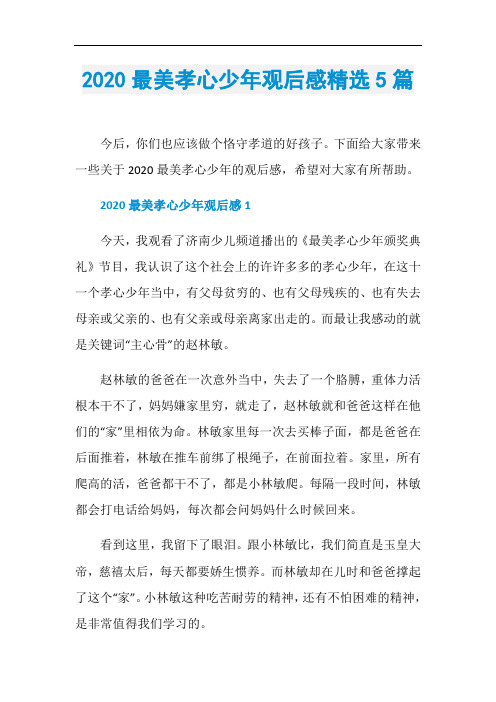 2020 最美孝心少年观后感精选 5 篇

今后，你们也应该做个恪守孝道的好孩子。下面给大家带来一些关于 2020 最美孝心少年的观后感，希望对大家有所帮助。

2020 最美孝心少年观后感 1

今天，我观看了济南少儿频道播出的《最美孝心少年颁奖典礼》节目，我认识了这个社会上的许许多多的孝心少年，在这十一个孝心少年当中，有父母贫穷的、也有父母残疾的、也有失去母亲或父亲的、也有父亲或母亲离家出走的。而最让我感动的就是关键词“主心骨”的赵林敏。

赵林敏的爸爸在一次意外当中，失去了一个胳膊，重体力活根本干不了，妈妈嫌家里穷，就走了，赵林敏就和爸爸这样在他们的“家”里相依为命。林敏家里每一次去买棒子面，都是爸爸在后面推着，林敏在推车前绑了根绳子，在前面拉着。家里，所有爬高的活，爸爸都干不了，都是小林敏爬。每隔一段时间，林敏都会打电话给妈妈，每次都会问妈妈什么时候回来。

看到这里，我留下了眼泪。跟小林敏比，我们简直是玉皇大帝，慈禧太后，每天都要娇生惯养。而林敏却在儿时和爸爸撑起了这个“家”。小林敏这种吃苦耐劳的精神，还有不怕困难的精神，是非常值得我们学习的。